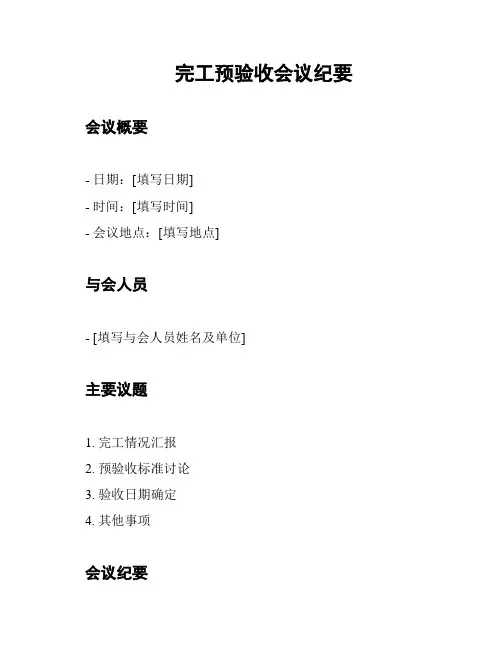 完工预验收会议纪要

会议概要

- 日期：[填写日期]
- 时间：[填写时间]
- 会议地点：[填写地点]

与会人员

- [填写与会人员姓名及单位]

主要议题

1. 完工情况汇报
2. 预验收标准讨论
3. 验收日期确定
4. 其他事项

会议纪要